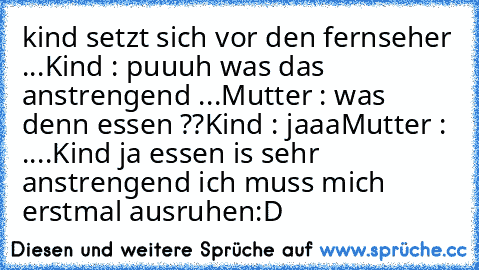 kind setzt sich vor den fernseher ...Kind : puuuh was das anstrengend ...Mutter : was denn essen ??Kind : jaaaMutter : ....Kind ja essen is sehr anstrengend ich muss mich erstmal ausruhen:D

Diesen und weitere Sprüche auf www.sprüche.cc